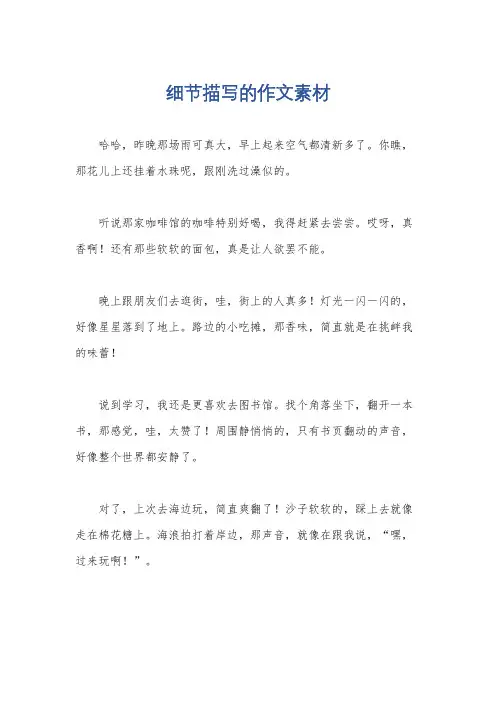 细节描写的作文素材

哈哈，昨晚那场雨可真大，早上起来空气都清新多了。你瞧，那花儿上还挂着水珠呢，跟刚洗过澡似的。

听说那家咖啡馆的咖啡特别好喝，我得赶紧去尝尝。哎呀，真香啊！还有那些软软的面包，真是让人欲罢不能。

晚上跟朋友们去逛街，哇，街上的人真多！灯光一闪一闪的，好像星星落到了地上。路边的小吃摊，那香味，简直就是在挑衅我的味蕾！

说到学习，我还是更喜欢去图书馆。找个角落坐下，翻开一本书，那感觉，哇，太赞了！周围静悄悄的，只有书页翻动的声音，好像整个世界都安静了。

对了，上次去海边玩，简直爽翻了！沙子软软的，踩上去就像走在棉花糖上。海浪拍打着岸边，那声音，就像在跟我说，“嘿，过来玩啊！”。